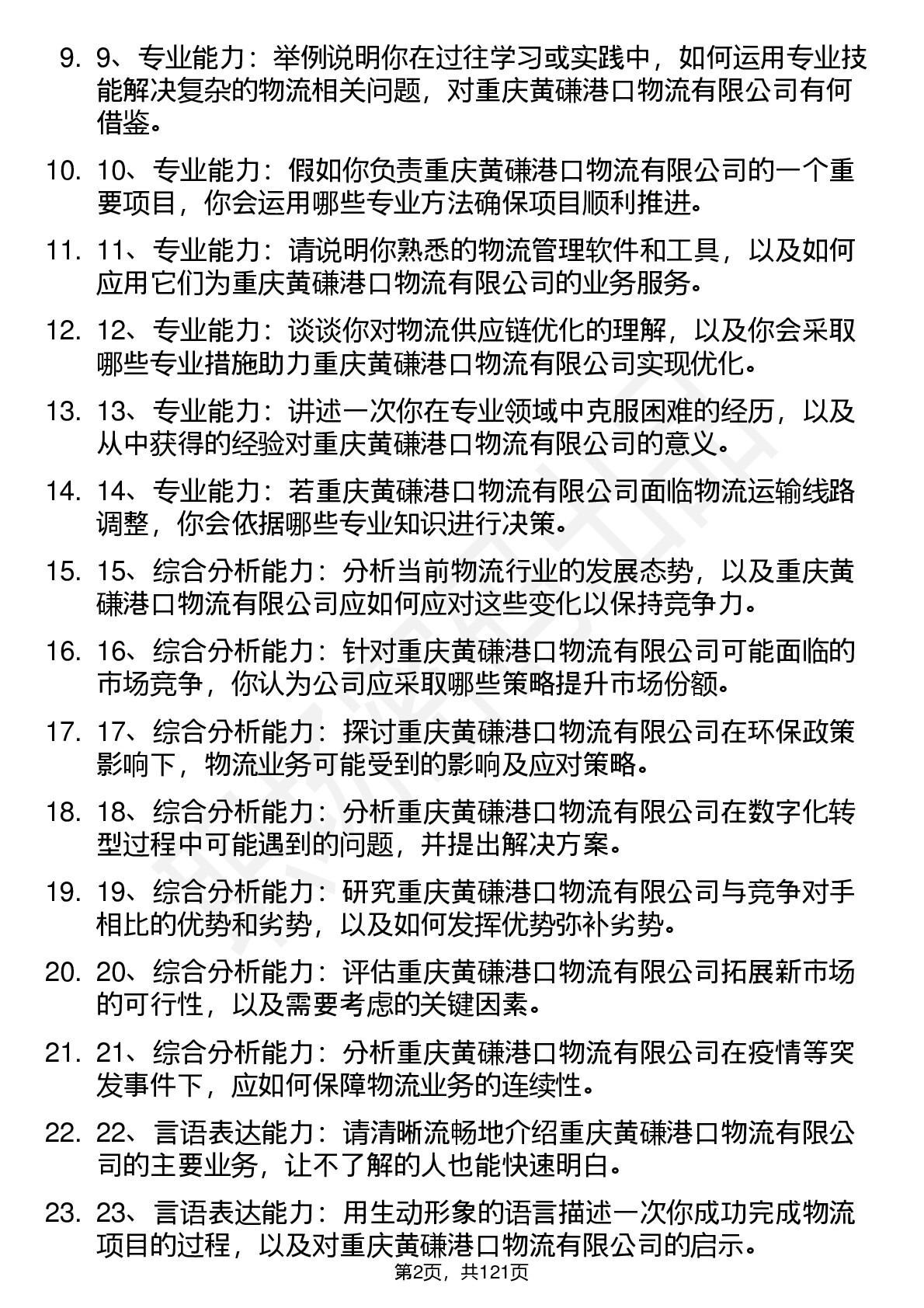 9. 9、专业能力：举例说明你在过往学习或实践中，如何运用专业技能解决复杂的物流相关问题，对重庆黄磏港口物流有限公司有何借鉴。

10. 10、专业能力：假如你负责重庆黄磏港口物流有限公司的一个重要项目，你会运用哪些专业方法确保项目顺利推进。

11. 11、专业能力：请说明你熟悉的物流管理软件和工具，以及如何应用它们为重庆黄磏港口物流有限公司的业务服务。

12. 12、专业能力：谈谈你对物流供应链优化的理解，以及你会采取哪些专业措施助力重庆黄磏港口物流有限公司实现优化。

13. 13、专业能力：讲述一次你在专业领域中克服困难的经历，以及从中获得的经验对重庆黄磏港口物流有限公司的意义。

14. 14、专业能力：若重庆黄磏港口物流有限公司面临物流运输线路调整，你会依据哪些专业知识进行决策。

15. 15、综合分析能力：分析当前物流行业的发展态势，以及重庆黄磏港口物流有限公司应如何应对这些变化以保持竞争力。

16. 16、综合分析能力：针对重庆黄磏港口物流有限公司可能面临的市场竞争，你认为公司应采取哪些策略提升市场份额。

17. 17、综合分析能力：探讨重庆黄磏港口物流有限公司在环保政策影响下，物流业务可能受到的影响及应对策略。

18. 18、综合分析能力：分析重庆黄磏港口物流有限公司在数字化转型过程中可能遇到的问题，并提出解决方案。

19. 19、综合分析能力：研究重庆黄磏港口物流有限公司与竞争对手相比的优势和劣势，以及如何发挥优势弥补劣势。

20. 20、综合分析能力：评估重庆黄磏港口物流有限公司拓展新市场的可行性，以及需要考虑的关键因素。

21. 21、综合分析能力：分析重庆黄磏港口物流有限公司在疫情等突发事件下，应如何保障物流业务的连续性。

22. 22、言语表达能力：请清晰流畅地介绍重庆黄磏港口物流有限公司的主要业务，让不了解的人也能快速明白。

23. 23、言语表达能力：用生动形象的语言描述一次你成功完成物流项目的过程，以及对重庆黄磏港口物流有限公司的启示。

第2页，共121页